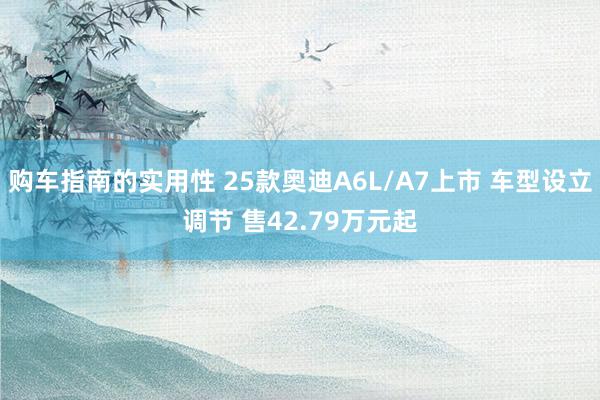 购车指南的实用性 25款奥迪A6L/A7上市 车型设立调节 售42.79万元起